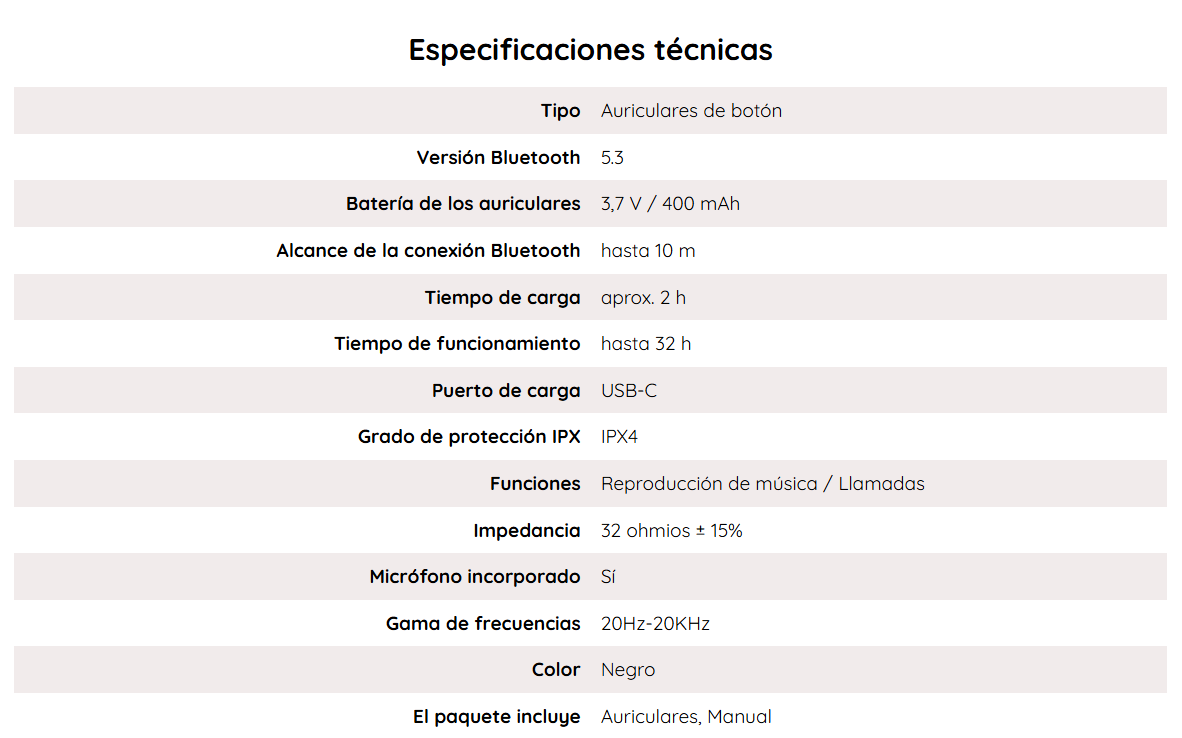 Especificaciones técnicas

| | |
|---|---|
| Tipo | Auriculares de botón |
| Versión Bluetooth | 5.3 |
| Batería de los auriculares | 3,7 V / 400 mAh |
| Alcance de la conexión Bluetooth | hasta 10 m |
| Tiempo de carga | aprox. 2 h |
| Tiempo de funcionamiento | hasta 32 h |
| Puerto de carga | USB-C |
| Grado de protección IPX | IPX4 |
| Funciones | Reproducción de música / Llamadas |
| Impedancia | 32 ohmios ± 15% |
| Micrófono incorporado | Sí |
| Gama de frecuencias | 20Hz-20KHz |
| Color | Negro |
| El paquete incluye | Auriculares, Manual |